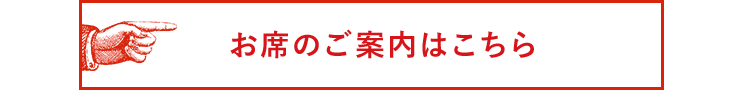 お席のご案内はこちら